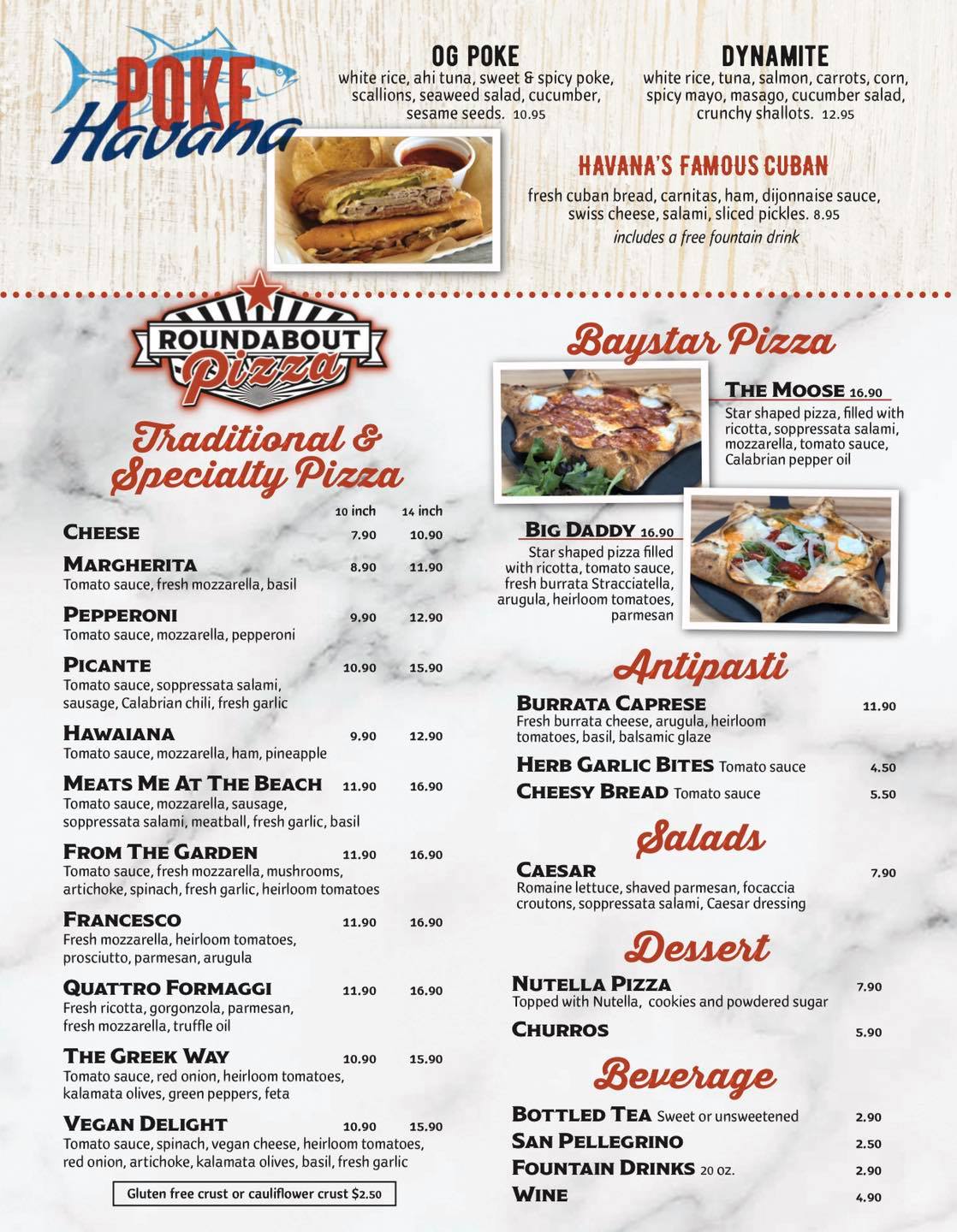 POKE Havana

OG POKE
white rice, ahi tuna, sweet & spicy poke, scallions, seaweed salad, cucumber, sesame seeds. 10.95

DYNAMITE
white rice, tuna, salmon, carrots, corn, spicy mayo, masago, cucumber salad, crunchy shallots. 12.95

HAVANA'S FAMOUS CUBAN
fresh cuban bread, carnitas, ham, dijonnaise sauce, swiss cheese, salami, sliced pickles. 8.95
includes a free fountain drink

ROUNDABOUT Pizza

Traditional & Specialty Pizza

| | 10 inch | 14 inch |
|---|---|---|
| CHEESE | 7.90 | 10.90 |
| MARGHERITA Tomato sauce, fresh mozzarella, basil | 8.90 | 11.90 |
| PEPPERONI Tomato sauce, mozzarella, pepperoni | 9.90 | 12.90 |
| PICANTE Tomato sauce, soppressata salami, sausage, Calabrian chili, fresh garlic | 10.90 | 15.90 |
| HAWAIANA Tomato sauce, mozzarella, ham, pineapple | 9.90 | 12.90 |
| MEATS ME AT THE BEACH Tomato sauce, mozzarella, sausage, soppressata salami, meatball, fresh garlic, basil | 11.90 | 16.90 |
| FROM THE GARDEN Tomato sauce, fresh mozzarella, mushrooms, artichoke, spinach, fresh garlic, heirloom tomatoes | 11.90 | 16.90 |
| FRANCESCO Fresh mozzarella, heirloom tomatoes, prosciutto, parmesan, arugula | 11.90 | 16.90 |
| QUATTRO FORMAGGI Fresh ricotta, gorgonzola, parmesan, fresh mozzarella, truffle oil | 11.90 | 16.90 |
| THE GREEK WAY Tomato sauce, red onion, heirloom tomatoes, kalamata olives, green peppers, feta | 10.90 | 15.90 |
| VEGAN DELIGHT Tomato sauce, spinach, vegan cheese, heirloom tomatoes, red onion, artichoke, kalamata olives, basil, fresh garlic | 10.90 | 15.90 |

Gluten free crust or cauliflower crust $2.50

Baystar Pizza

THE MOOSE 16.90
Star shaped pizza, filled with ricotta, soppressata salami, mozzarella, tomato sauce, Calabrian pepper oil

BIG DADDY 16.90
Star shaped pizza filled with ricotta, tomato sauce, fresh burrata Stracciatella, arugula, heirloom tomatoes, parmesan

Antipasti

BURRATA CAPRESE 11.90
Fresh burrata cheese, arugula, heirloom tomatoes, basil, balsamic glaze

HERB GARLIC BITES Tomato sauce 4.50

CHEESY BREAD Tomato sauce 5.50

Salads

CAESAR 7.90
Romaine lettuce, shaved parmesan, focaccia croutons, soppressata salami, Caesar dressing

Dessert

NUTELLA PIZZA 7.90
Topped with Nutella, cookies and powdered sugar

CHURROS 5.90

Beverage

BOTTLED TEA Sweet or unsweetened 2.90

SAN PELLEGRINO 2.50

FOUNTAIN DRINKS 20 oz. 2.90

WINE 4.90